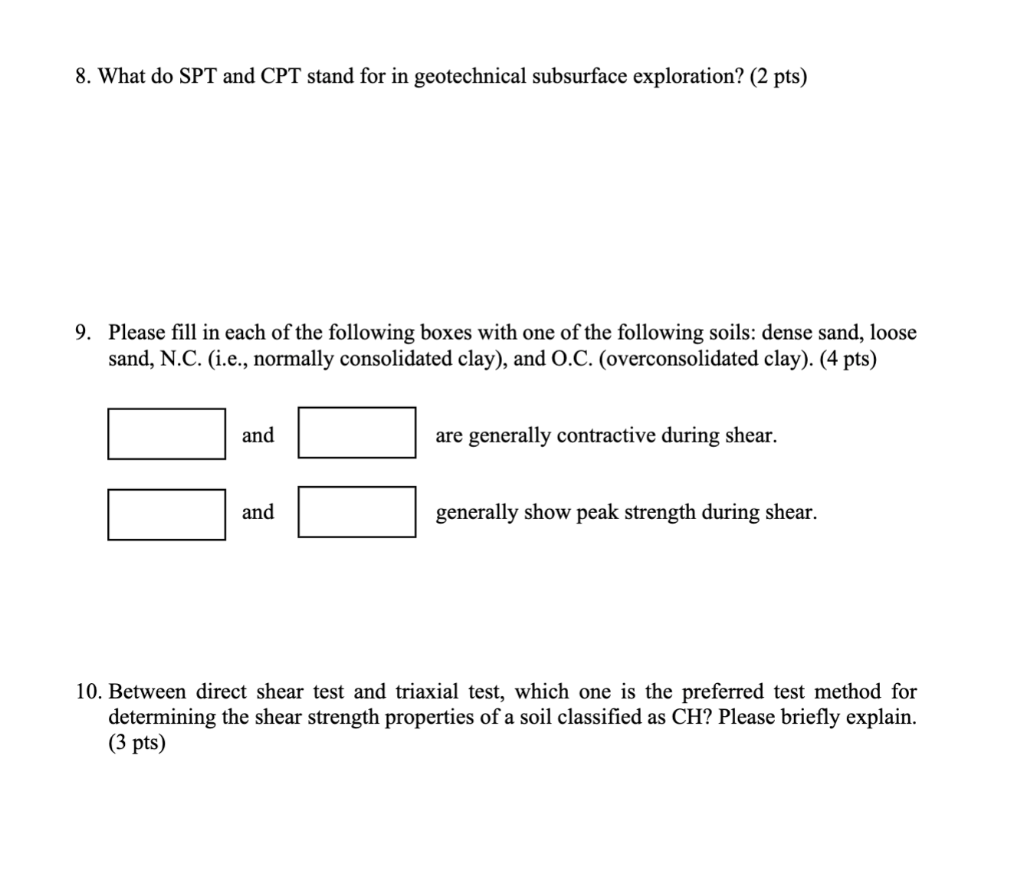 8. What do SPT and CPT stand for in geotechnical subsurface exploration? (2 pts)

9. Please fill in each of the following boxes with one of the following soils: dense sand, loose sand, N.C. (i.e., normally consolidated clay), and O.C. (overconsolidated clay). (4 pts)

and are generally contractive during shear.

and generally show peak strength during shear.

10. Between direct shear test and triaxial test, which one is the preferred test method for determining the shear strength properties of a soil classified as CH? Please briefly explain. (3 pts)